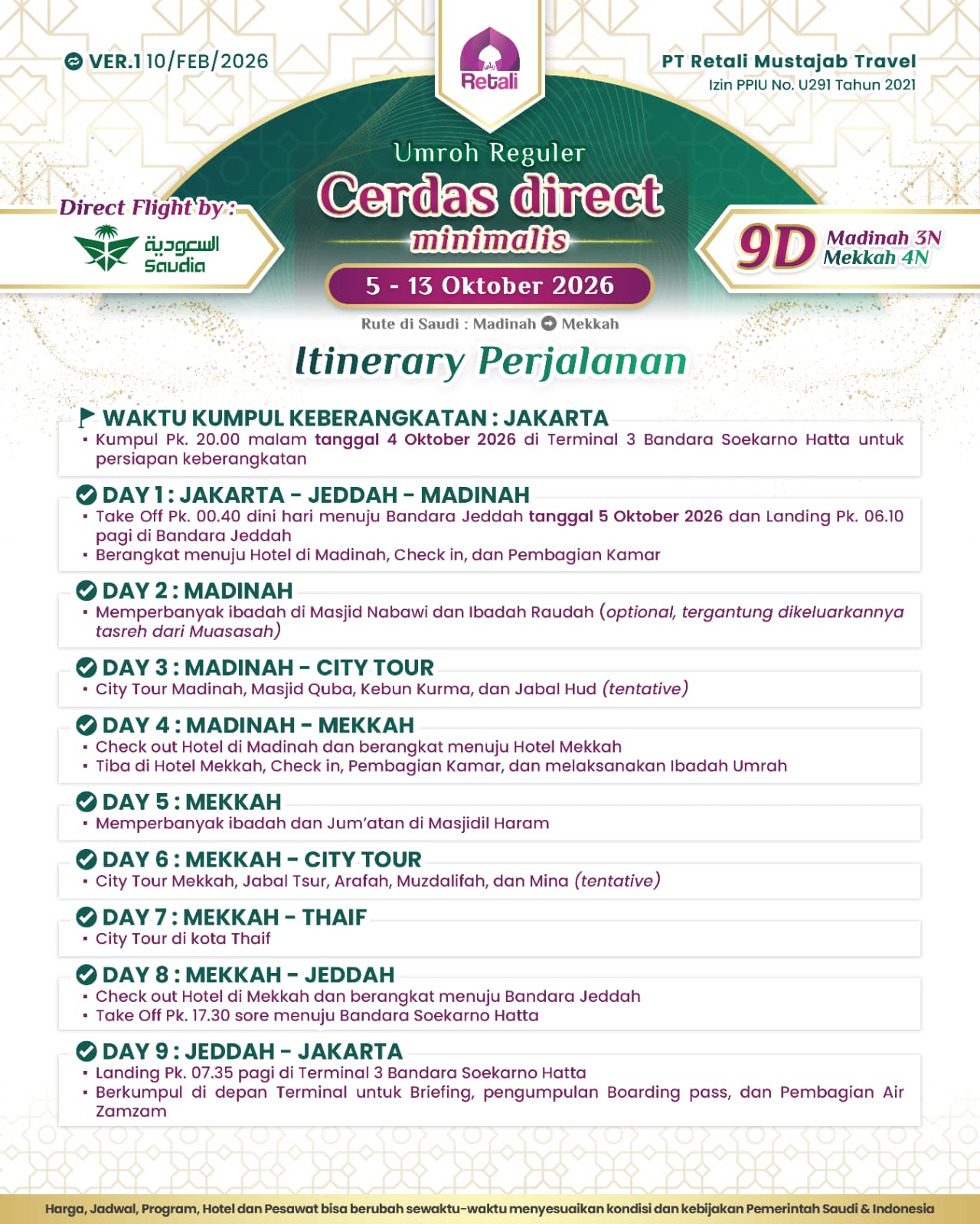 VER.1 10/FEB/2026

Retali

PT Retali Mustajab Travel
Izin PPIU No. U291 Tahun 2021

Umroh Reguler
Cerdas direct
minimalis

Direct Flight by :
السعودية
Saudia

9D Madinah 3N
Mekkah 4N

5 - 13 Oktober 2026

Rute di Saudi : Madinah Mekkah

Itinerary Perjalanan

WAKTU KUMPUL KEBERANGKATAN : JAKARTA
▪ Kumpul Pk. 20.00 malam tanggal 4 Oktober 2026 di Terminal 3 Bandara Soekarno Hatta untuk persiapan keberangkatan

DAY 1 : JAKARTA - JEDDAH - MADINAH
▪ Take Off Pk. 00.40 dini hari menuju Bandara Jeddah tanggal 5 Oktober 2026 dan Landing Pk. 06.10 pagi di Bandara Jeddah
▪ Berangkat menuju Hotel di Madinah, Check in, dan Pembagian Kamar

DAY 2 : MADINAH
▪ Memperbanyak ibadah di Masjid Nabawi dan Ibadah Raudah (optional, tergantung dikeluarkannya tasreh dari Muasasah)

DAY 3 : MADINAH - CITY TOUR
▪ City Tour Madinah, Masjid Quba, Kebun Kurma, dan Jabal Hud (tentative)

DAY 4 : MADINAH - MEKKAH
▪ Check out Hotel di Madinah dan berangkat menuju Hotel Mekkah
▪ Tiba di Hotel Mekkah, Check in, Pembagian Kamar, dan melaksanakan Ibadah Umrah

DAY 5 : MEKKAH
▪ Memperbanyak ibadah dan Jum'atan di Masjidil Haram

DAY 6 : MEKKAH - CITY TOUR
▪ City Tour Mekkah, Jabal Tsur, Arafah, Muzdalifah, dan Mina (tentative)

DAY 7 : MEKKAH - THAIF
▪ City Tour di kota Thaif

DAY 8 : MEKKAH - JEDDAH
▪ Check out Hotel di Mekkah dan berangkat menuju Bandara Jeddah
▪ Take Off Pk. 17.30 sore menuju Bandara Soekarno Hatta

DAY 9 : JEDDAH - JAKARTA
▪ Landing Pk. 07.35 pagi di Terminal 3 Bandara Soekarno Hatta
▪ Berkumpul di depan Terminal untuk Briefing, pengumpulan Boarding pass, dan Pembagian Air Zamzam

Harga, Jadwal, Program, Hotel dan Pesawat bisa berubah sewaktu-waktu menyesuaikan kondisi dan kebijakan Pemerintah Saudi & Indonesia